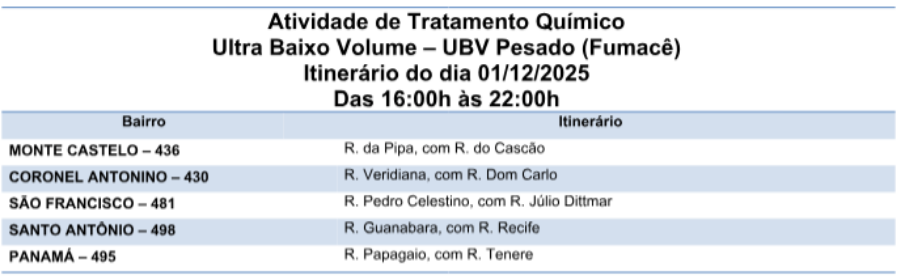 Atividade de Tratamento Químico
Ultra Baixo Volume – UBV Pesado (Fumacê)
Itinerário do dia 01/12/2025
Das 16:00h às 22:00h

| Bairro | Itinerário |
|---|---|
| MONTE CASTELO – 436 | R. da Pipa, com R. do Cascão |
| CORONEL ANTONINO – 430 | R. Veridiana, com R. Dom Carlo |
| SÃO FRANCISCO – 481 | R. Pedro Celestino, com R. Júlio Dittmar |
| SANTO ANTÔNIO – 498 | R. Guanabara, com R. Recife |
| PANAMÁ – 495 | R. Papagaio, com R. Tenere |